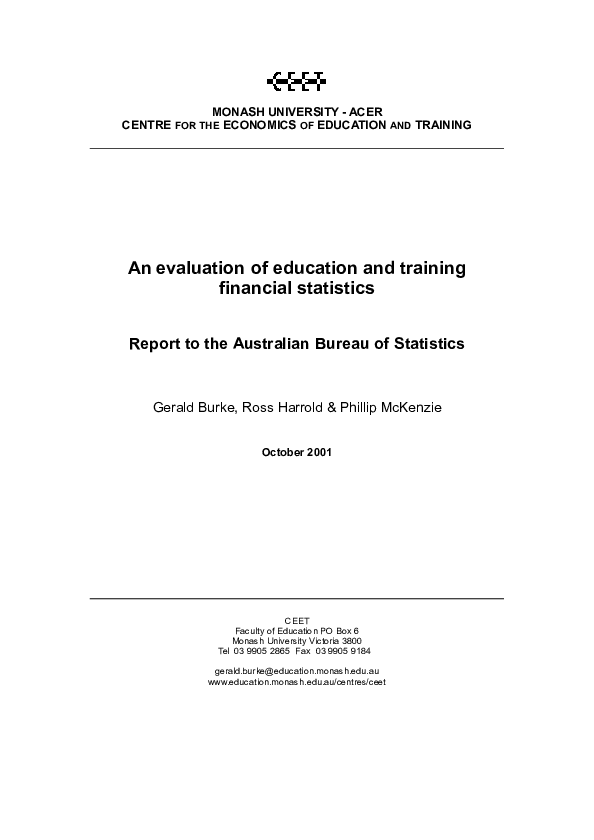 CEET

MONASH UNIVERSITY - ACER
CENTRE FOR THE ECONOMICS OF EDUCATION AND TRAINING

An evaluation of education and training financial statistics

Report to the Australian Bureau of Statistics

Gerald Burke, Ross Harrold & Phillip McKenzie

October 2001

CEET
Faculty of Education PO Box 6
Monash University Victoria 3800
Tel 03 9905 2865 Fax 03 9905 9184

gerald.burke@education.monash.edu.au
www.education.monash.edu.au/centres/ceet